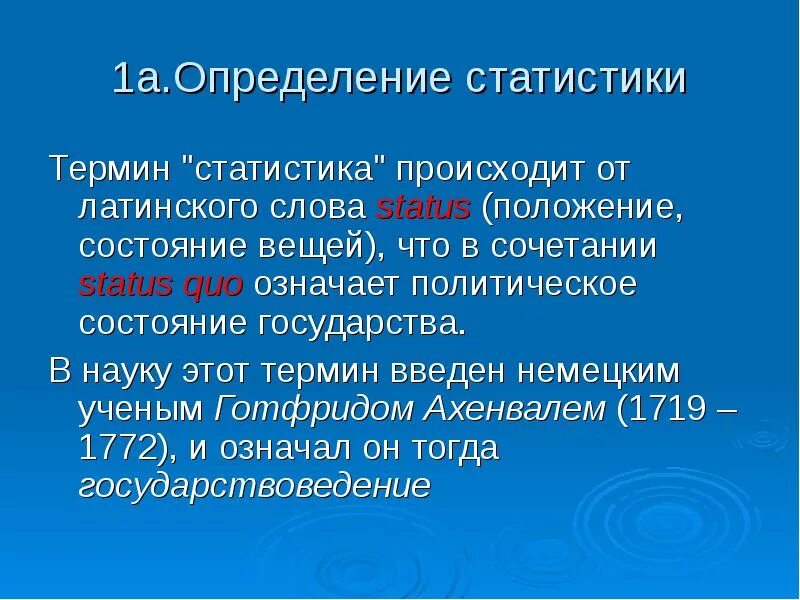 1а.Определение статистики

Термин "статистика" происходит от латинского слова status (положение, состояние вещей), что в сочетании status quo означает политическое состояние государства.

В науку этот термин введен немецким ученым Готфридом Ахенвалем (1719 – 1772), и означал он тогда государствоведение